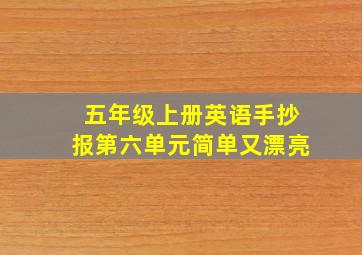 五年级上册英语手抄报第六单元简单又漂亮